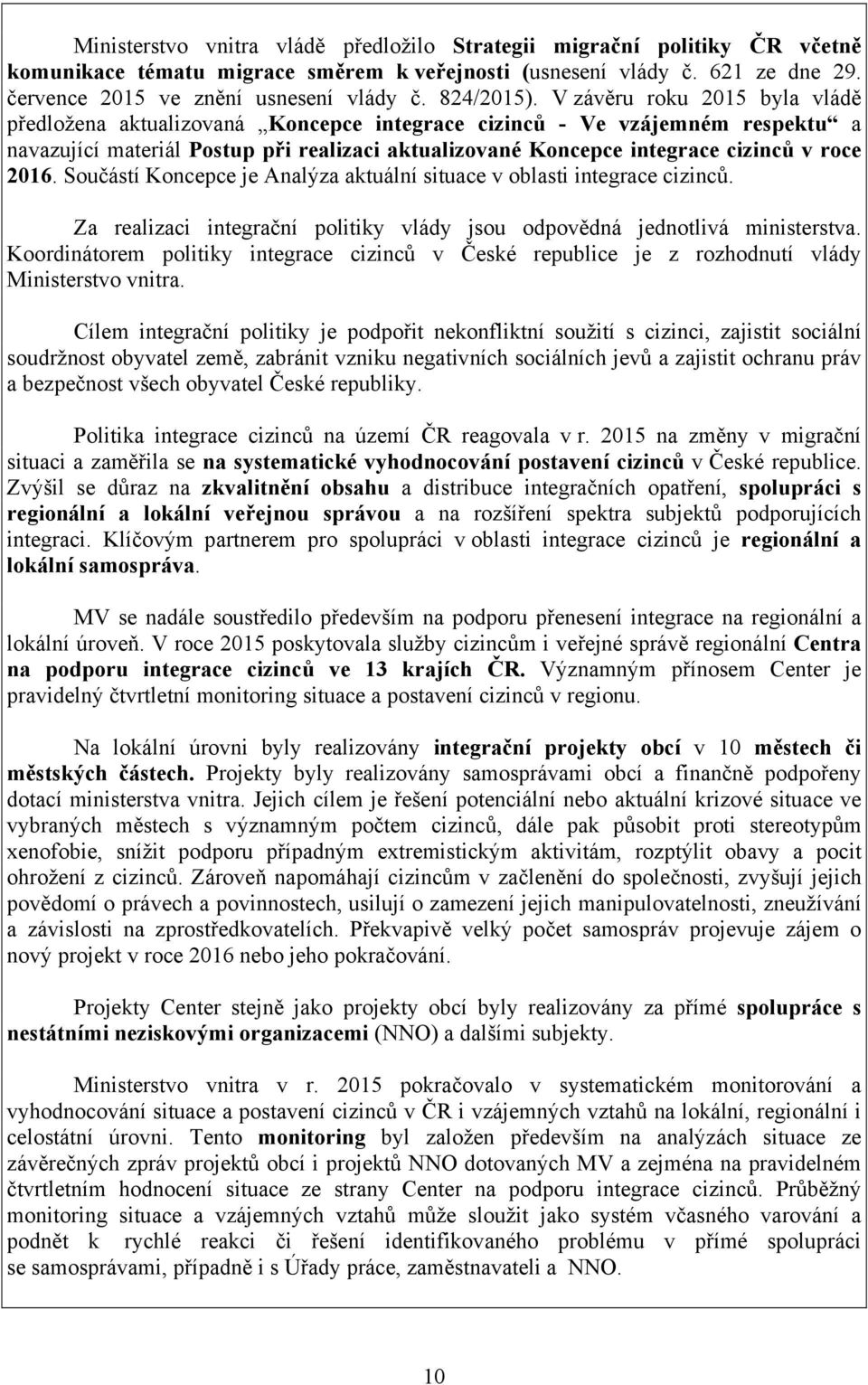 Ministerstvo vnitra vládě předložilo Strategii migrační politiky ČR včetně komunikace tématu migrace směrem k veřejnosti (usnesení vlády č. 621 ze dne 29. července 2015 ve znění usnesení vlády č. 824/2015). V závěru roku 2015 byla vládě předložena aktualizovaná „Koncepce integrace cizinců - Ve vzájemném respektu“ a navazující materiál Postup při realizaci aktualizované Koncepce integrace cizinců v roce 2016. Součástí Koncepce je Analýza aktuální situace v oblasti integrace cizinců.

Za realizaci integrační politiky vlády jsou odpovědná jednotlivá ministerstva. Koordinátorem politiky integrace cizinců v České republice je z rozhodnutí vlády Ministerstvo vnitra.

Cílem integrační politiky je podpořit nekonfliktní soužití s cizinci, zajistit sociální soudržnost obyvatel země, zabránit vzniku negativních sociálních jevů a zajistit ochranu práv a bezpečnost všech obyvatel České republiky.

Politika integrace cizinců na území ČR reagovala v r. 2015 na změny v migrační situaci a zaměřila se na systematické vyhodnocování postavení cizinců v České republice. Zvýšil se důraz na zkvalitnění obsahu a distribuce integračních opatření, spolupráci s regionální a lokální veřejnou správou a na rozšíření spektra subjektů podporujících integraci. Klíčovým partnerem pro spolupráci v oblasti integrace cizinců je regionální a lokální samospráva.

MV se nadále soustředilo především na podporu přenesení integrace na regionální a lokální úroveň. V roce 2015 poskytovala služby cizincům i veřejné správě regionální Centra na podporu integrace cizinců ve 13 krajích ČR. Významným přínosem Center je pravidelný čtvrtletní monitoring situace a postavení cizinců v regionu.

Na lokální úrovni byly realizovány integrační projekty obcí v 10 městech či městských částech. Projekty byly realizovány samosprávami obcí a finančně podpořeny dotací ministerstva vnitra. Jejich cílem je řešení potenciální nebo aktuální krizové situace ve vybraných městech s významným počtem cizinců, dále pak působit proti stereotypům xenofobie, snížit podporu případným extremistickým aktivitám, rozptýlit obavy a pocit ohrožení z cizinců. Zároveň napomáhají cizincům v začlenění do společnosti, zvyšují jejich povědomí o právech a povinnostech, usilují o zamezení jejich manipulovatelnosti, zneužívání a závislosti na zprostředkovatelích. Překvapivě velký počet samospráv projevuje zájem o nový projekt v roce 2016 nebo jeho pokračování.

Projekty Center stejně jako projekty obcí byly realizovány za přímé spolupráce s nestátními neziskovými organizacemi (NNO) a dalšími subjekty.

Ministerstvo vnitra v r. 2015 pokračovalo v systematickém monitorování a vyhodnocování situace a postavení cizinců v ČR i vzájemných vztahů na lokální, regionální i celostátní úrovni. Tento monitoring byl založen především na analýzách situace ze závěrečných zpráv projektů obcí i projektů NNO dotovaných MV a zejména na pravidelném čtvrtletním hodnocení situace ze strany Center na podporu integrace cizinců. Průběžný monitoring situace a vzájemných vztahů může sloužit jako systém včasného varování a podnět k rychlé reakci či řešení identifikovaného problému v přímé spolupráci se samosprávami, případně i s Úřady práce, zaměstnavateli a NNO.

10